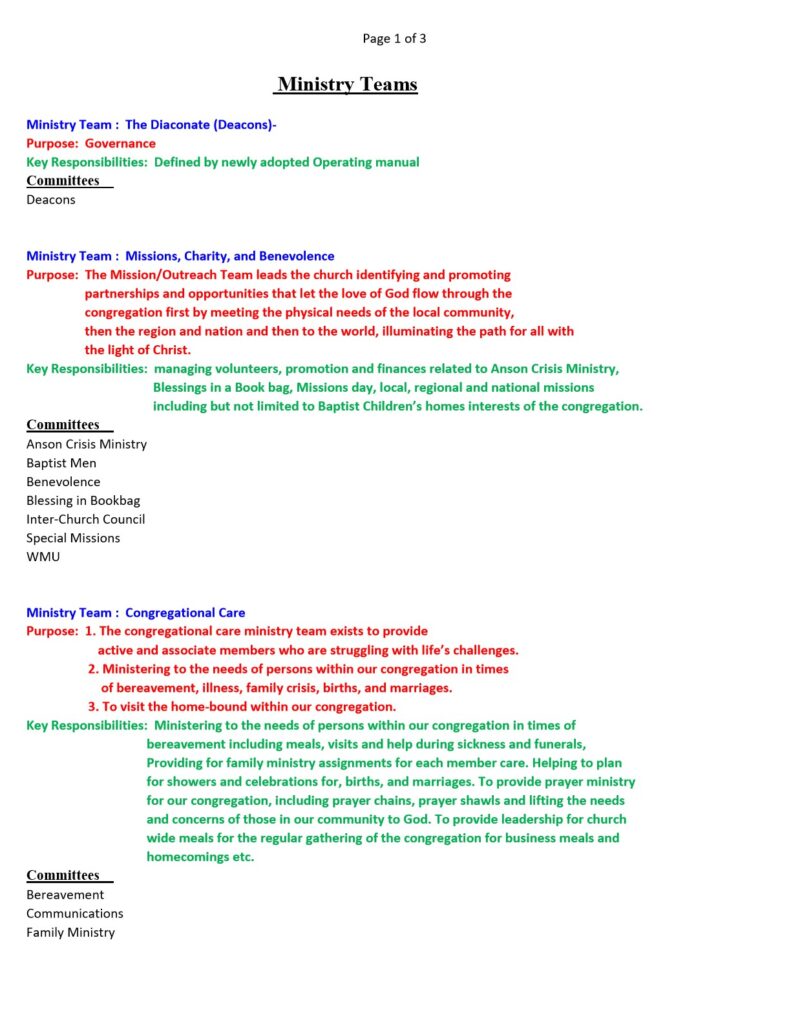 Page 1 of 3

Ministry Teams

Ministry Team : The Diaconate (Deacons)-
Purpose: Governance
Key Responsibilities: Defined by newly adopted Operating manual
Committees
Deacons

Ministry Team : Missions, Charity, and Benevolence
Purpose: The Mission/Outreach Team leads the church identifying and promoting partnerships and opportunities that let the love of God flow through the congregation first by meeting the physical needs of the local community, then the region and nation and then to the world, illuminating the path for all with the light of Christ.
Key Responsibilities: managing volunteers, promotion and finances related to Anson Crisis Ministry, Blessings in a Book bag, Missions day, local, regional and national missions including but not limited to Baptist Children's homes interests of the congregation.
Committees
Anson Crisis Ministry
Baptist Men
Benevolence
Blessing in Bookbag
Inter-Church Council
Special Missions
WMU

Ministry Team : Congregational Care
Purpose: 1. The congregational care ministry team exists to provide active and associate members who are struggling with life's challenges.
2. Ministering to the needs of persons within our congregation in times of bereavement, illness, family crisis, births, and marriages.
3. To visit the home-bound within our congregation.
Key Responsibilities: Ministering to the needs of persons within our congregation in times of bereavement including meals, visits and help during sickness and funerals, Providing for family ministry assignments for each member care. Helping to plan for showers and celebrations for, births, and marriages. To provide prayer ministry for our congregation, including prayer chains, prayer shawls and lifting the needs and concerns of those in our community to God. To provide leadership for church wide meals for the regular gathering of the congregation for business meals and homecomings etc.
Committees
Bereavement
Communications
Family Ministry